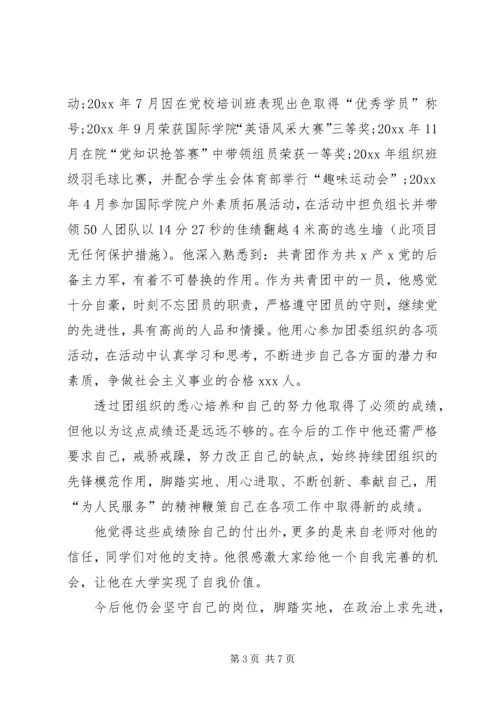 动;20xx 年 7 月因在党校培训班表现出色取得“优秀学员”称号;20xx 年 9 月荣获国际学院“英语风采大赛”三等奖;20xx 年 11 月在院“党知识抢答赛”中带领组员荣获一等奖;20xx 年组织班级羽毛球比赛，并配合学生会体育部举行“趣味运动会”;20xx 年 4 月参加国际学院户外素质拓展活动，在活动中担负组长并带领 50 人团队以 14 分 27 秒的佳绩翻越 4 米高的逃生墙（此项目无任何保护措施）。他深入熟悉到：共青团作为共 x 产 x 党的后备主力军，有着不可替换的作用。作为共青团中的一员，他感觉十分自豪，时刻不忘团员的职责，严格遵守团员的守则，继续党的先进性，具有高尚的人品和情操。他用心参加团委组织的各项活动，在活动中认真学习和思考，不断进步自己各方面的潜力和素质，争做社会主义事业的合格 xxx 人。

透过团组织的悉心培养和自己的努力他取得了必须的成绩，但他以为这点成绩还是远远不够的。在今后的工作中他还需严格要求自己，戒骄戒躁，努力改正自己的缺点，始终持续团组织的先锋模范作用，脚踏实地、用心进取、不断创新、奉献自己，用“为人民服务”的精神鞭策自己在各项工作中取得新的成绩。

他觉得这些成绩除自己的付出外，更多的是来自老师对他的信任，同学们对他的支持。他很感激大家给他一个自我完善的机会，让他在大学实现了自我价值。

今后他仍会坚守自己的岗位，脚踏实地，在政治上求先进，

第 3 页 共 7 页